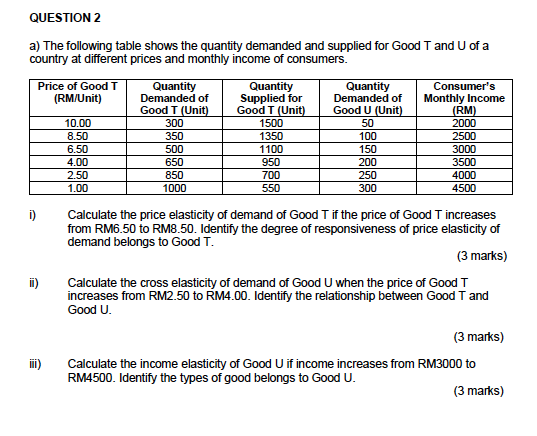 QUESTION 2

a) The following table shows the quantity demanded and supplied for Good T and U of a country at different prices and monthly income of consumers.

| Price of Good T (RM/Unit) | Quantity Demanded of Good T (Unit) | Quantity Supplied for Good T (Unit) | Quantity Demanded of Good U (Unit) | Consumer's Monthly Income (RM) |
|---|---|---|---|---|
| 10.00 | 300 | 1500 | 50 | 2000 |
| 8.50 | 350 | 1350 | 100 | 2500 |
| 6.50 | 500 | 1100 | 150 | 3000 |
| 4.00 | 650 | 950 | 200 | 3500 |
| 2.50 | 850 | 700 | 250 | 4000 |
| 1.00 | 1000 | 550 | 300 | 4500 |

i) Calculate the price elasticity of demand of Good T if the price of Good T increases from RM6.50 to RM8.50. Identify the degree of responsiveness of price elasticity of demand belongs to Good T.

(3 marks)

ii) Calculate the cross elasticity of demand of Good U when the price of Good T increases from RM2.50 to RM4.00. Identify the relationship between Good T and Good U.

(3 marks)

iii) Calculate the income elasticity of Good U if income increases from RM3000 to RM4500. Identify the types of good belongs to Good U.

(3 marks)